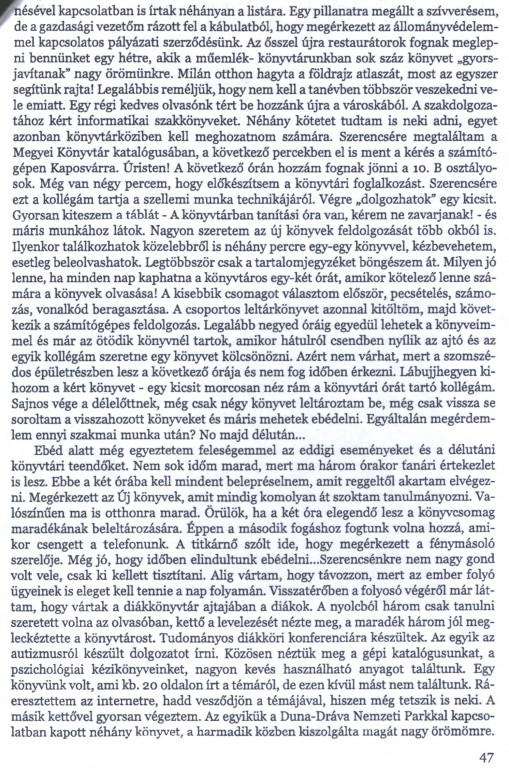 nésével kapcsolatban is írtak néhányan a listára. Egy pillanatra megállt a szívverésem, de a gazdasági vezetőm rázott fel a kábulatból, hogy megérkezett az állományvédelemmel kapcsolatos pályázati szerződésünk. Az ősszel újra restaurátorok fognak meglepni bennünket egy hétre, akik a műemlék- könyvtárunkban sok száz könyvet „gyorsjavítanak" nagy örömünkre. Milán otthon hagyta a földrajz atlaszát, most az egyszer segítünk rajta! Legalábbis reméljük, hogy nem kell a tanévben többször veszekedni vele emiatt. Egy régi kedves olvasónk tért be hozzánk újra a városkából. A szakdolgozatához kért informatikai szakkönyveket. Néhány kötetet tudtam is neki adni, egyet azonban könyvtárköziben kell meghozatnom számára. Szerencsére megtaláltam a Megyei Könyvtár katalógusában, a következő percekben el is ment a kérés a számítógépen Kaposvárra. Úristen! A következő órán hozzám fognak jönni a 10. B osztályosok. Még van négy percem, hogy előkészítsem a könyvtári foglalkozást. Szerencsére ezt a kollégám tartja a szellemi munka technikájáról. Végre „dolgozhatok" egy kicsit. Gyorsan kiteszem a táblát - A könyvtárban tanítási óra van, kérem ne zavarjanak! - és máris munkához látok. Nagyon szeretem az új könyvek feldolgozását több okból is. Ilyenkor találkozhatok közelebbről is néhány percre egy-egy könyvvel, kézbevehetem, esetleg beleolvashatok. Legtöbbször csak a tartalomjegyzéket böngészem át. Milyen jó lenne, ha minden nap kaphatna a könyvtáros egy-két órát, amikor kötelező lenne számára a könyvek olvasása! A kisebbik csomagot választom először, pecsételés, számozás, vonalkód beragasztása. A csoportos leltárkönyvet azonnal kitöltöm, majd következik a számítógépes feldolgozás. Legalább negyed óráig egyedül lehetek a könyveimmel és már az ötödik könyvnél tartok, amikor hátulról csendben nyílik az ajtó és az egyik kollégám szeretne egy könyvet kölcsönözni. Azért nem várhat, mert a szomszédos épületrészben lesz a következő órája és nem fog időben érkezni. Lábujjhegyen kihozom a kért könyvet - egy kicsit morcosan néz rám a könyvtári órát tartó kollégám. Sajnos vége a délelőttnek, még csak négy könyvet leltároztam be, még csak vissza se soroltam a visszahozott könyveket és máris mehetek ebédelni. Egyáltalán megérdemlem ennyi szakmai munka után? No majd délután...

Ebéd alatt még egyeztetem feleségemmel az eddigi eseményeket és a délutáni könyvtári teendőket. Nem sok időm marad, mert ma három órakor tanári értekezlet is lesz. Ebbe a két órába kell mindent belepréselnem, amit reggeltől akartam elvégezni. Megérkezett az Új könyvek, amit mindig komolyan át szoktam tanulmányozni. Valószínűen ma is otthonra marad. Örülök, ha a két óra elegendő lesz a könyvcsomag maradékának beleltározására. Éppen a második fogáshoz fogtunk volna hozzá, amikor csengett a telefonunk. A titkárnő szólt ide, hogy megérkezett a fénymásoló szerelője. Még jó, hogy időben elindultunk ebédelni...Szerencsénkre nem nagy gond volt vele, csak ki kellett tisztítani. Alig vártam, hogy távozzon, mert az ember folyó ügyeinek is eleget kell tennie a nap folyamán. Visszatérőben a folyosó végéről már láttam, hogy vártak a diákkönyvtár ajtajában a diákok. A nyolcból három csak tanulni szeretett volna az olvasóban, kettő a levelezését nézte meg, a maradék három jól megleckéztette a könyvtárost. Tudományos diákköri konferenciára készültek. Az egyik az autizmusról készült dolgozatot írni. Közösen néztük meg a gépi katalógusunkat, a pszichológiai kézikönyveinket, nagyon kevés használható anyagot találtunk. Egy könyvünk volt, ami kb. 20 oldalon írt a témáról, de ezen kívül mást nem találtunk. Ráeresztettem az internetre, hadd vesződjön a témájával, hiszen még tetszik is neki. A másik kettővel gyorsan végeztem. Az egyikük a Duna-Dráva Nemzeti Parkkal kapcsolatban kapott néhány könyvet, a harmadik közben kiszolgálta magát nagy örömömre.

47